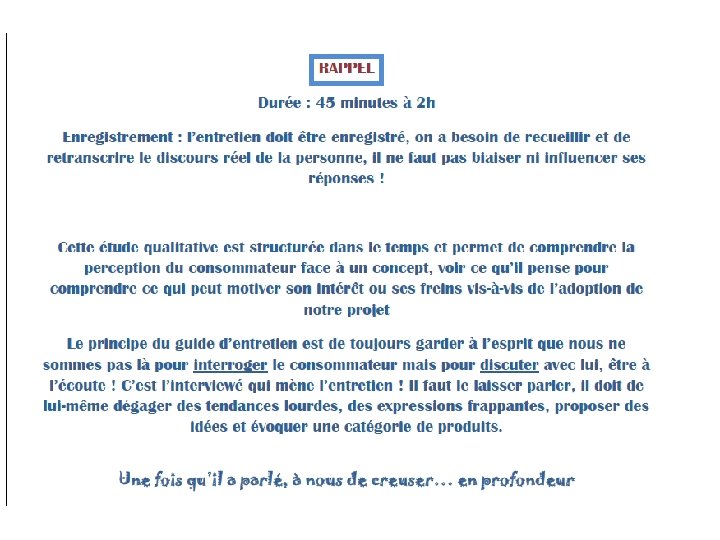 RAPPEL

Durée : 45 minutes à 2h

Enregistrement : l'entretien doit être enregistré, on a besoin de recueillir et de retranscrire le discours réel de la personne, il ne faut pas biaiser ni influencer ses réponses !

Cette étude qualitative est structurée dans le temps et permet de comprendre la perception du consommateur face à un concept, voir ce qu'il pense pour comprendre ce qui peut motiver son intérêt ou ses freins vis-à-vis de l'adoption de notre projet

Le principe du guide d'entretien est de toujours garder à l'esprit que nous ne sommes pas là pour interroger le consommateur mais pour discuter avec lui, être à l'écoute ! C'est l'interviewé qui mène l'entretien ! Il faut le laisser parler, il doit de lui-même dégager des tendances lourdes, des expressions frappantes, proposer des idées et évoquer une catégorie de produits.

Une fois qu'il a parlé, à nous de creuser… en profondeur